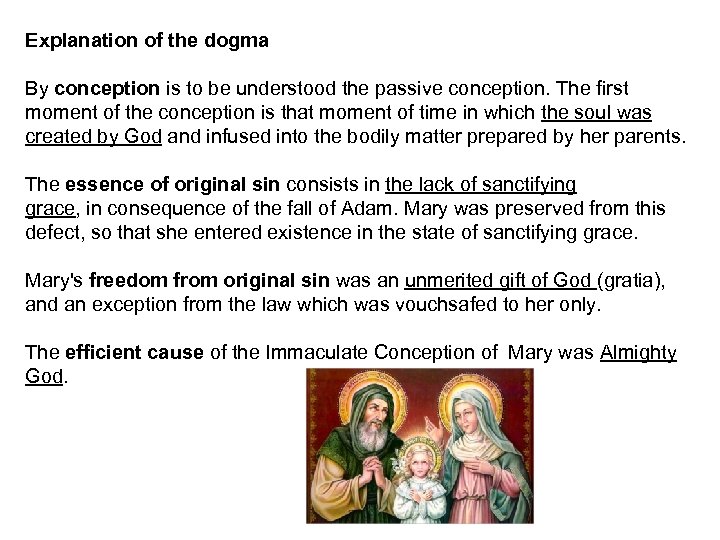 Explanation of the dogma

By conception is to be understood the passive conception. The first moment of the conception is that moment of time in which the soul was created by God and infused into the bodily matter prepared by her parents.

The essence of original sin consists in the lack of sanctifying grace, in consequence of the fall of Adam. Mary was preserved from this defect, so that she entered existence in the state of sanctifying grace.

Mary's freedom from original sin was an unmerited gift of God (gratia), and an exception from the law which was vouchsafed to her only.

The efficient cause of the Immaculate Conception of Mary was Almighty God.